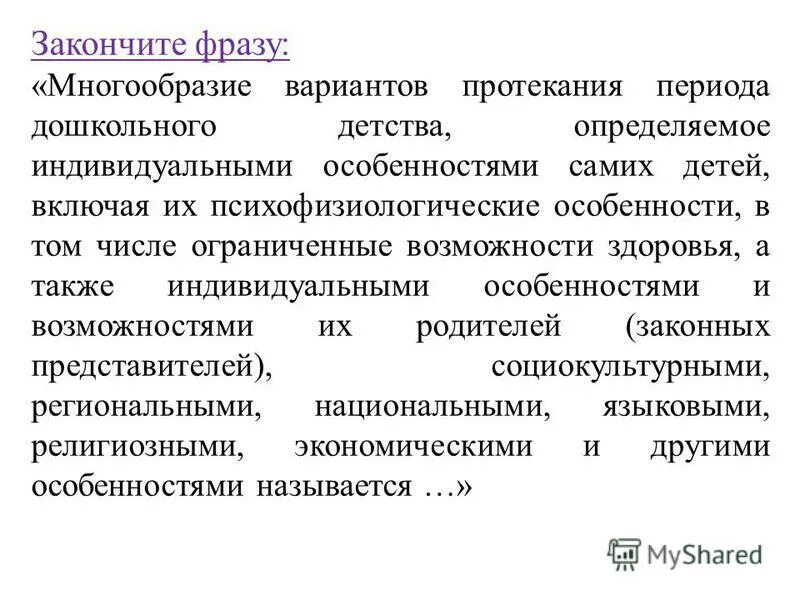 Закончите фразу:

«Многообразие вариантов протекания периода дошкольного детства, определяемое индивидуальными особенностями самих детей, включая их психофизиологические особенности, в том числе ограниченные возможности здоровья, а также индивидуальными особенностями и возможностями их родителей (законных представителей), социокультурными, региональными, национальными, языковыми, религиозными, экономическими и другими особенностями называется …»

MyShared